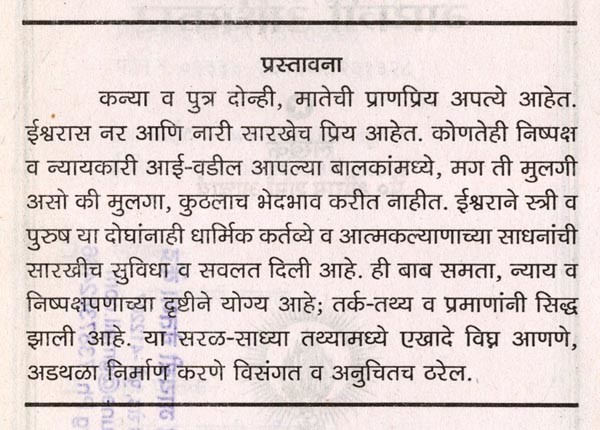 प्रस्तावना

कन्या व पुत्र दोन्ही, मातेची प्राणप्रिय अपत्ये आहेत. ईश्वरास नर आणि नारी सारखेच प्रिय आहेत. कोणतेही निष्पक्ष व न्यायकारी आई-वडील आपल्या बालकांमध्ये, मग ती मुलगी असो की मुलगा, कुठलाच भेदभाव करीत नाहीत. ईश्वराने स्त्री व पुरुष या दोघांनाही धार्मिक कर्तव्ये व आत्मकल्याणाच्या साधनांची सारखीच सुविधा व सवलत दिली आहे. ही बाब समता, न्याय व निष्पक्षपणाच्या दृष्टीने योग्य आहे; तर्क-तथ्य व प्रमाणांनी सिद्ध झाली आहे. या सरळ-साध्या तथ्यामध्ये एखादे विघ्न आणणे, अडथळा निर्माण करणे विसंगत व अनुचितच ठरेल.